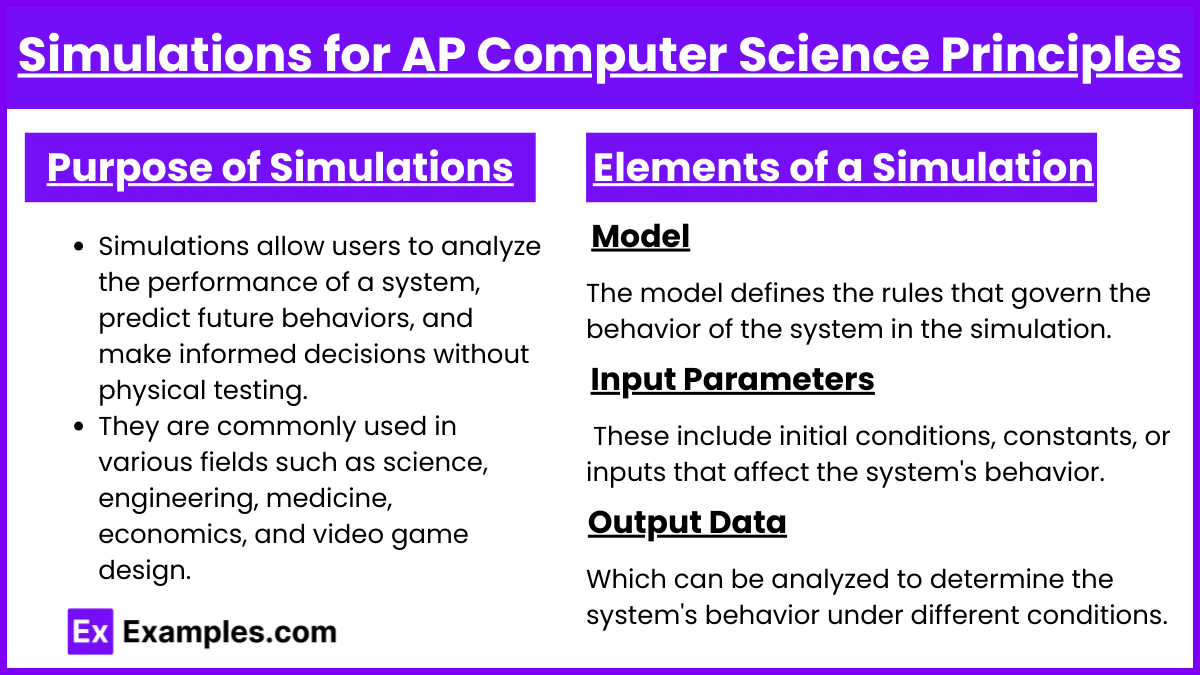 Simulations for AP Computer Science Principles

Purpose of Simulations

- Simulations allow users to analyze the performance of a system, predict future behaviors, and make informed decisions without physical testing.
- They are commonly used in various fields such as science, engineering, medicine, economics, and video game design.

Ex Examples.com

Elements of a Simulation

Model

The model defines the rules that govern the behavior of the system in the simulation.

Input Parameters

These include initial conditions, constants, or inputs that affect the system's behavior.

Output Data

Which can be analyzed to determine the system's behavior under different conditions.